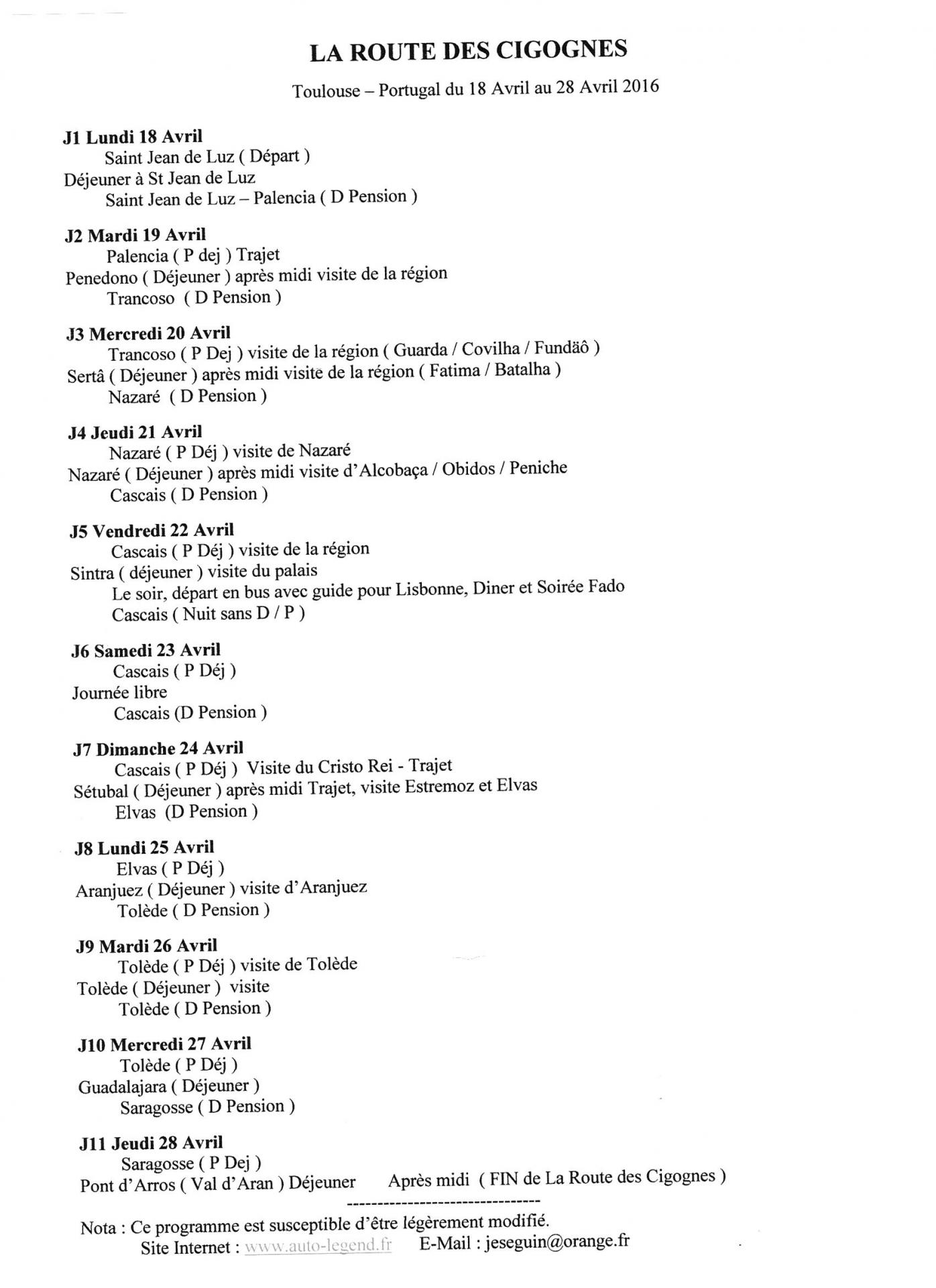 LA ROUTE DES CIGOGNES

Toulouse – Portugal du 18 Avril au 28 Avril 2016

J1 Lundi 18 Avril
Saint Jean de Luz ( Départ )
Déjeuner à St Jean de Luz
Saint Jean de Luz – Palencia ( D Pension )

J2 Mardi 19 Avril
Palencia ( P dej ) Trajet
Penedono ( Déjeuner ) après midi visite de la région
Trancoso ( D Pension )

J3 Mercredi 20 Avril
Trancoso ( P Dej ) visite de la région ( Guarda / Covilha / Fundäô )
Sertâ ( Déjeuner ) après midi visite de la région ( Fatima / Batalha )
Nazaré ( D Pension )

J4 Jeudi 21 Avril
Nazaré ( P Déj ) visite de Nazaré
Nazaré ( Déjeuner ) après midi visite d'Alcobaça / Obidos / Peniche
Cascais ( D Pension )

J5 Vendredi 22 Avril
Cascais ( P Déj ) visite de la région
Sintra ( déjeuner ) visite du palais
Le soir, départ en bus avec guide pour Lisbonne, Diner et Soirée Fado
Cascais ( Nuit sans D / P )

J6 Samedi 23 Avril
Cascais ( P Déj )
Journée libre
Cascais (D Pension )

J7 Dimanche 24 Avril
Cascais ( P Déj ) Visite du Cristo Rei - Trajet
Sétubal ( Déjeuner ) après midi Trajet, visite Estremoz et Elvas
Elvas (D Pension )

J8 Lundi 25 Avril
Elvas ( P Déj )
Aranjuez ( Déjeuner ) visite d'Aranjuez
Tolède ( D Pension )

J9 Mardi 26 Avril
Tolède ( P Déj ) visite de Tolède
Tolède ( Déjeuner ) visite
Tolède ( D Pension )

J10 Mercredi 27 Avril
Tolède ( P Déj )
Guadalajara ( Déjeuner )
Saragosse ( D Pension )

J11 Jeudi 28 Avril
Saragosse ( P Dej )
Pont d'Arros ( Val d'Aran ) Déjeuner Après midi ( FIN de La Route des Cigognes )

--------------------------------

Nota : Ce programme est susceptible d'être légèrement modifié.
Site Internet : www.auto-legend.fr E-Mail : jeseguin@orange.fr